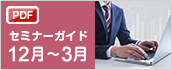 PDF

セミナーガイド
12月～3月